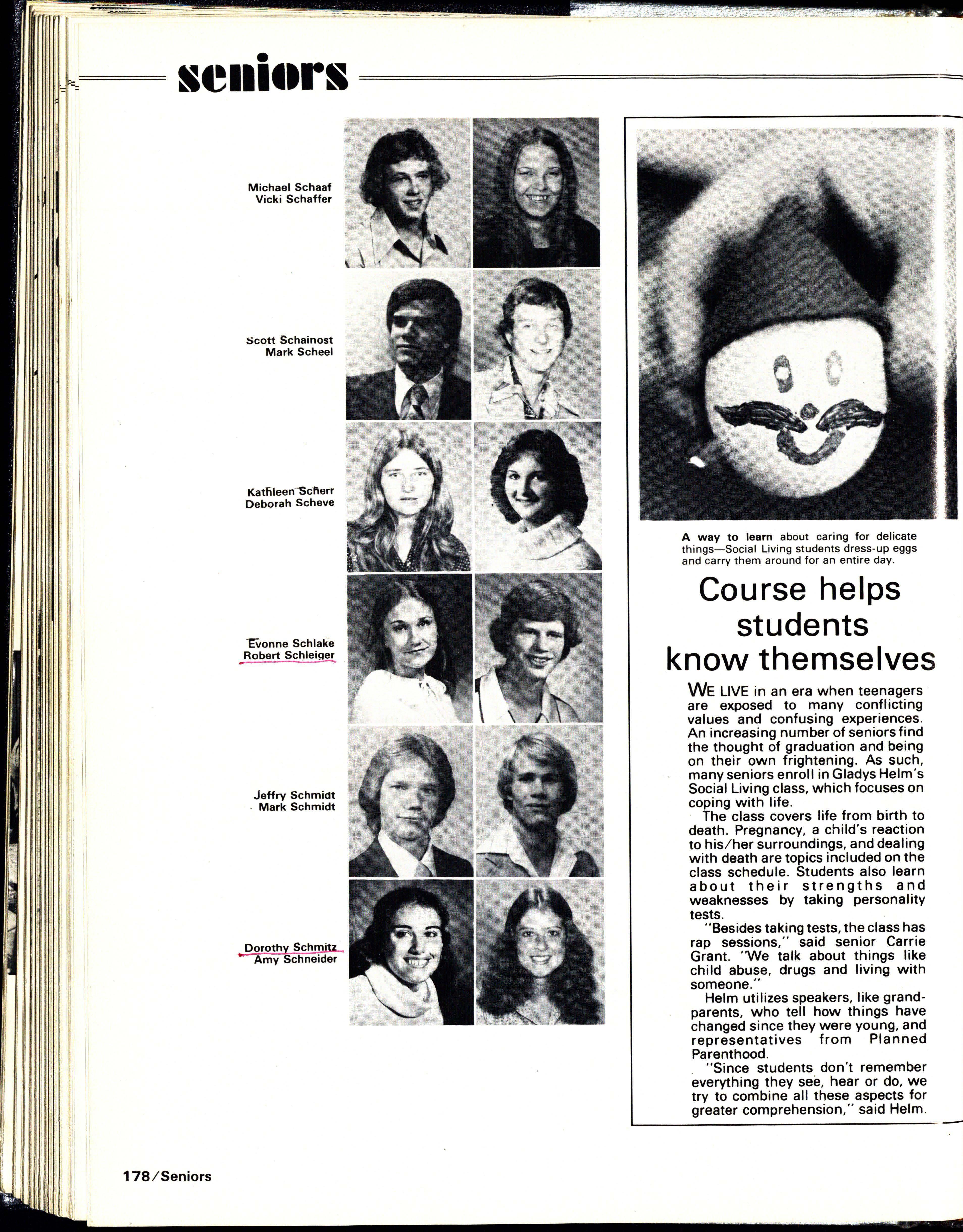 seniors

Michael Schaaf
Vicki Schaffer

Scott Schainost
Mark Scheel

Kathleen Scherr
Deborah Scheve

Evonne Schlake
Robert Schleiger

Jeffry Schmidt
Mark Schmidt

Dorothy Schmitz
Amy Schneider

A way to learn about caring for delicate things—Social Living students dress-up eggs and carry them around for an entire day.

Course helps students know themselves

WE LIVE in an era when teenagers are exposed to many conflicting values and confusing experiences. An increasing number of seniors find the thought of graduation and being on their own frightening. As such, many seniors enroll in Gladys Helm's Social Living class, which focuses on coping with life.

The class covers life from birth to death. Pregnancy, a child's reaction to his/her surroundings, and dealing with death are topics included on the class schedule. Students also learn about their strengths and weaknesses by taking personality tests.

"Besides taking tests, the class has rap sessions," said senior Carrie Grant. "We talk about things like child abuse, drugs and living with someone."

Helm utilizes speakers, like grandparents, who tell how things have changed since they were young, and representatives from Planned Parenthood.

"Since students don't remember everything they see, hear or do, we try to combine all these aspects for greater comprehension," said Helm.

178/Seniors